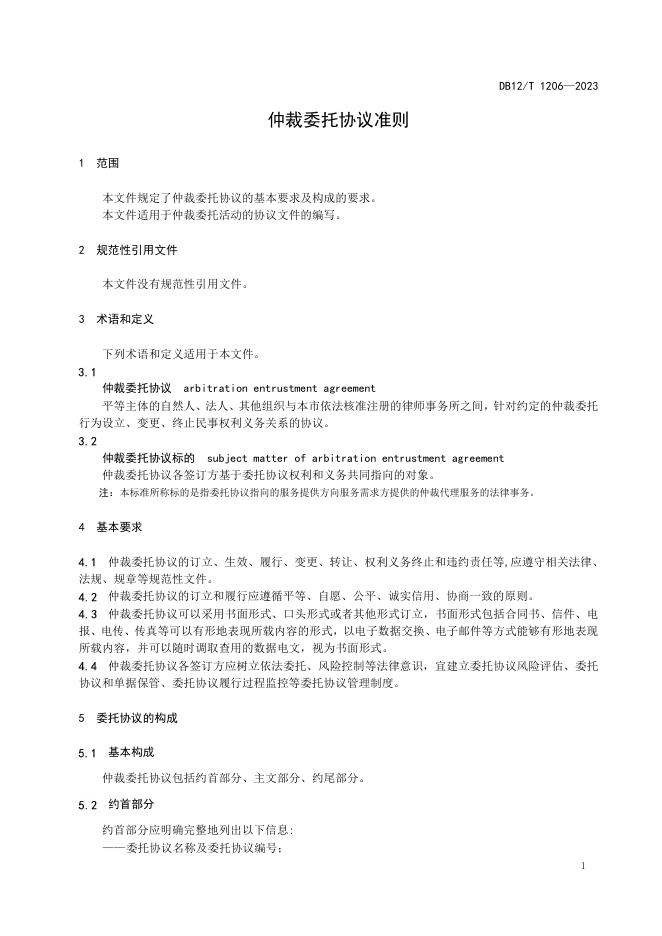 DB12/T 1206—2023

仲裁委托协议准则

1 范围

本文件规定了仲裁委托协议的基本要求及构成的要求。
本文件适用于仲裁委托活动的协议文件的编写。

2 规范性引用文件

本文件没有规范性引用文件。

3 术语和定义

下列术语和定义适用于本文件。

3.1
仲裁委托协议 arbitration entrustment agreement
平等主体的自然人、法人、其他组织与本市依法核准注册的律师事务所之间，针对约定的仲裁委托行为设立、变更、终止民事权利义务关系的协议。

3.2
仲裁委托协议标的 subject matter of arbitration entrustment agreement
仲裁委托协议各签订方基于委托协议权利和义务共同指向的对象。
注：本标准所称标的是指委托协议指向的服务提供方向服务需求方提供的仲裁代理服务的法律事务。

4 基本要求

4.1 仲裁委托协议的订立、生效、履行、变更、转让、权利义务终止和违约责任等，应遵守相关法律、法规、规章等规范性文件。
4.2 仲裁委托协议的订立和履行应遵循平等、自愿、公平、诚实信用、协商一致的原则。
4.3 仲裁委托协议可以采用书面形式、口头形式或者其他形式订立，书面形式包括合同书、信件、电报、电传、传真等可以有形地表现所载内容的形式，以电子数据交换、电子邮件等方式能够有形地表现所载内容，并可以随时调取查用的数据电文，视为书面形式。
4.4 仲裁委托协议各签订方应树立依法委托、风险控制等法律意识，宜建立委托协议风险评估、委托协议和单据保管、委托协议履行过程监控等委托协议管理制度。

5 委托协议的构成

5.1 基本构成

仲裁委托协议包括约首部分、主文部分、约尾部分。

5.2 约首部分

约首部分应明确完整地列出以下信息：
——委托协议名称及委托协议编号；

1